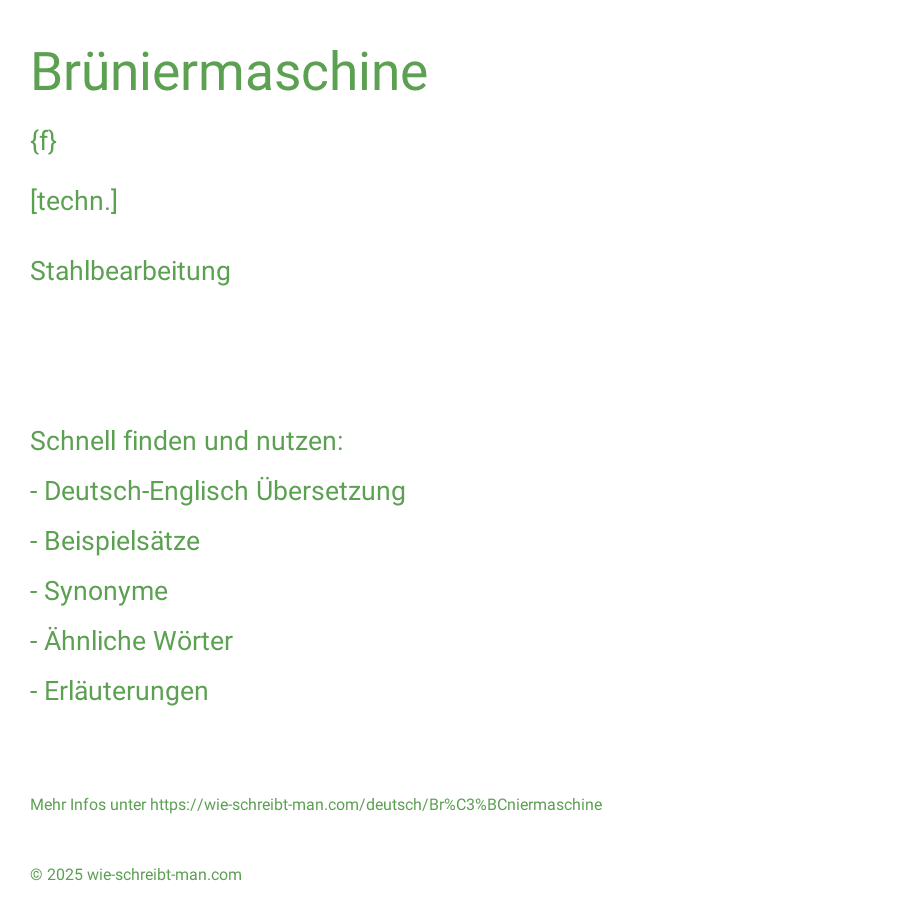 Brüniermaschine

{f}

[techn.]

Stahlbearbeitung

Schnell finden und nutzen:

- Deutsch-Englisch Übersetzung

- Beispielsätze

- Synonyme

- Ähnliche Wörter

- Erläuterungen

Mehr Infos unter https://wie-schreibt-man.com/deutsch/Br%C3%BCniermaschine

© 2025 wie-schreibt-man.com